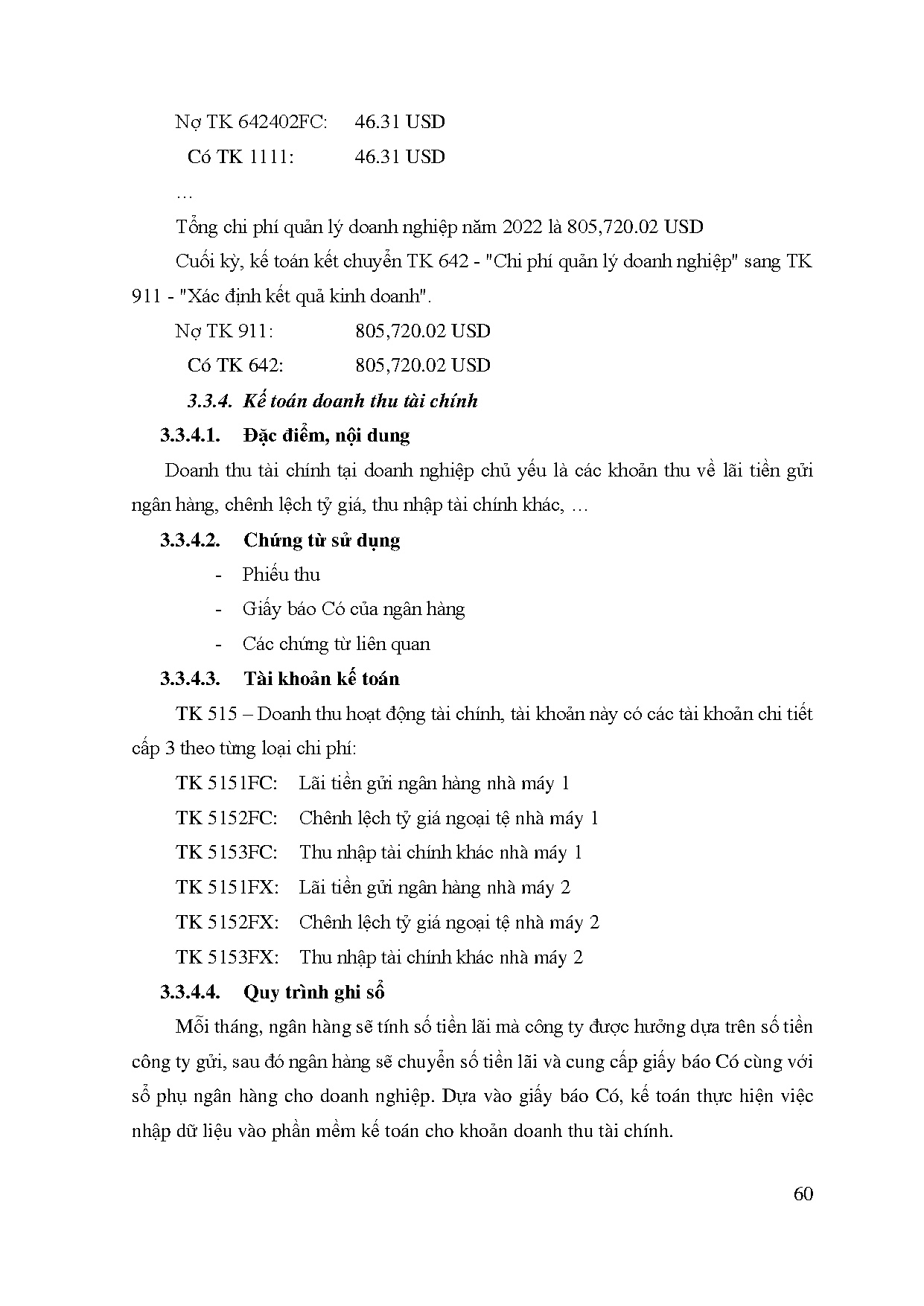 Nợ TK 642402FC: 46.31 USD

Có TK 1111: 46.31 USD

…

Tổng chi phí quản lý doanh nghiệp năm 2022 là 805,720.02 USD

Cuối kỳ, kế toán kết chuyển TK 642 - "Chi phí quản lý doanh nghiệp" sang TK 911 - "Xác định kết quả kinh doanh".

Nợ TK 911: 805,720.02 USD

Có TK 642: 805,720.02 USD

3.3.4. Kế toán doanh thu tài chính

3.3.4.1. Đặc điểm, nội dung

Doanh thu tài chính tại doanh nghiệp chủ yếu là các khoản thu về lãi tiền gửi ngân hàng, chênh lệch tỷ giá, thu nhập tài chính khác, …

3.3.4.2. Chứng từ sử dụng

- Phiếu thu
- Giấy báo Có của ngân hàng
- Các chứng từ liên quan

3.3.4.3. Tài khoản kế toán

TK 515 – Doanh thu hoạt động tài chính, tài khoản này có các tài khoản chi tiết cấp 3 theo từng loại chi phí:

TK 5151FC: Lãi tiền gửi ngân hàng nhà máy 1

TK 5152FC: Chênh lệch tỷ giá ngoại tệ nhà máy 1

TK 5153FC: Thu nhập tài chính khác nhà máy 1

TK 5151FX: Lãi tiền gửi ngân hàng nhà máy 2

TK 5152FX: Chênh lệch tỷ giá ngoại tệ nhà máy 2

TK 5153FX: Thu nhập tài chính khác nhà máy 2

3.3.4.4. Quy trình ghi sổ

Mỗi tháng, ngân hàng sẽ tính số tiền lãi mà công ty được hưởng dựa trên số tiền công ty gửi, sau đó ngân hàng sẽ chuyển số tiền lãi và cung cấp giấy báo Có cùng với sổ phụ ngân hàng cho doanh nghiệp. Dựa vào giấy báo Có, kế toán thực hiện việc nhập dữ liệu vào phần mềm kế toán cho khoản doanh thu tài chính.

60